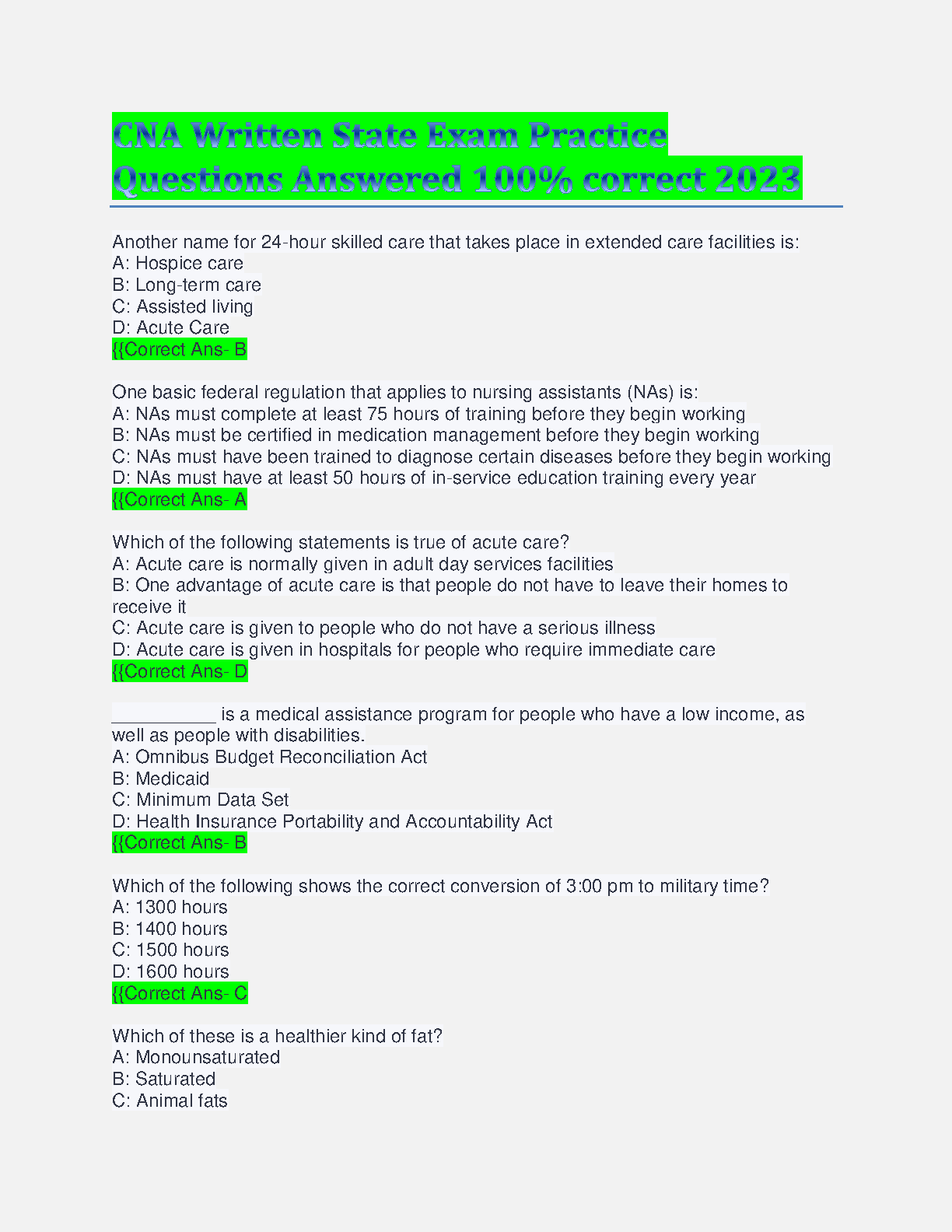 CNA Written State Exam Practice Questions Answered 100% correct 2023

Another name for 24-hour skilled care that takes place in extended care facilities is:
A: Hospice care
B: Long-term care
C: Assisted living
D: Acute Care
{{Correct Ans- B

One basic federal regulation that applies to nursing assistants (NAs) is:
A: NAs must complete at least 75 hours of training before they begin working
B: NAs must be certified in medication management before they begin working
C: NAs must have been trained to diagnose certain diseases before they begin working
D: NAs must have at least 50 hours of in-service education training every year
{{Correct Ans- A

Which of the following statements is true of acute care?
A: Acute care is normally given in adult day services facilities
B: One advantage of acute care is that people do not have to leave their homes to receive it
C: Acute care is given to people who do not have a serious illness
D: Acute care is given in hospitals for people who require immediate care
{{Correct Ans- D

__________ is a medical assistance program for people who have a low income, as well as people with disabilities.
A: Omnibus Budget Reconciliation Act
B: Medicaid
C: Minimum Data Set
D: Health Insurance Portability and Accountability Act
{{Correct Ans- B

Which of the following shows the correct conversion of 3:00 pm to military time?
A: 1300 hours
B: 1400 hours
C: 1500 hours
D: 1600 hours
{{Correct Ans- C

Which of these is a healthier kind of fat?
A: Monounsaturated
B: Saturated
C: Animal fats